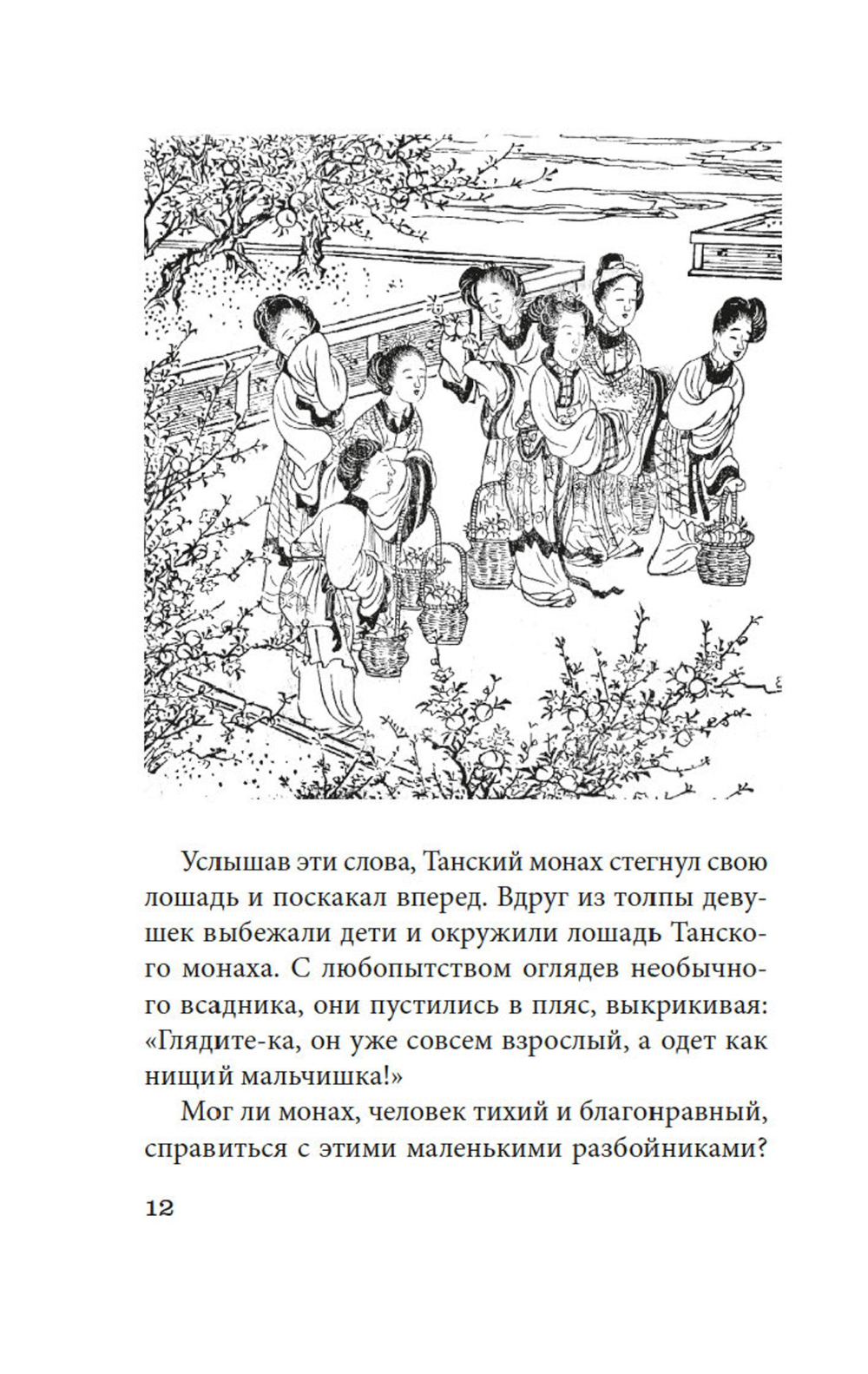 Услышав эти слова, Танский монах стегнул свою лошадь и поскакал вперед. Вдруг из толпы девушек выбежали дети и окружили лошадь Танского монаха. С любопытством оглядев необычного всадника, они пустились в пляс, выкрикивая: «Глядите-ка, он уже совсем взрослый, а одет как нищий мальчишка!»

Мог ли монах, человек тихий и благонравный, справиться с этими маленькими разбойниками?

12